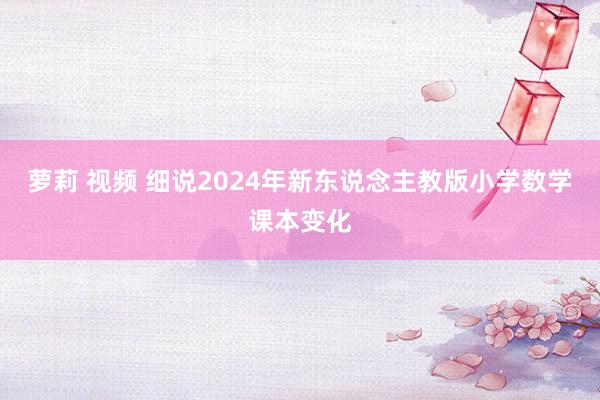 萝莉 视频 细说2024年新东说念主教版小学数学课本变化